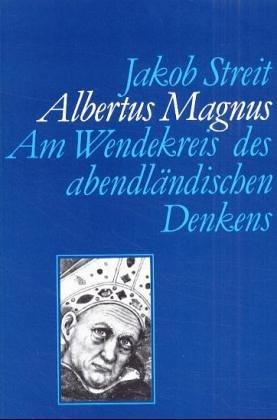 Jakob Streit
Albertus Magnus
Am Wendekreis des abendländischen Denkens